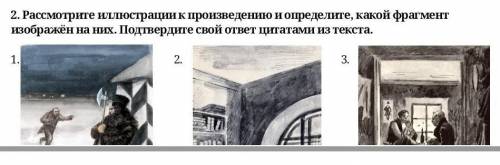 2. Рассмотрите иллюстрации к произведению и определите, какой фрагмент изображён на них. Подтвердите свой ответ цитатами из текста.

1.

2.

3.